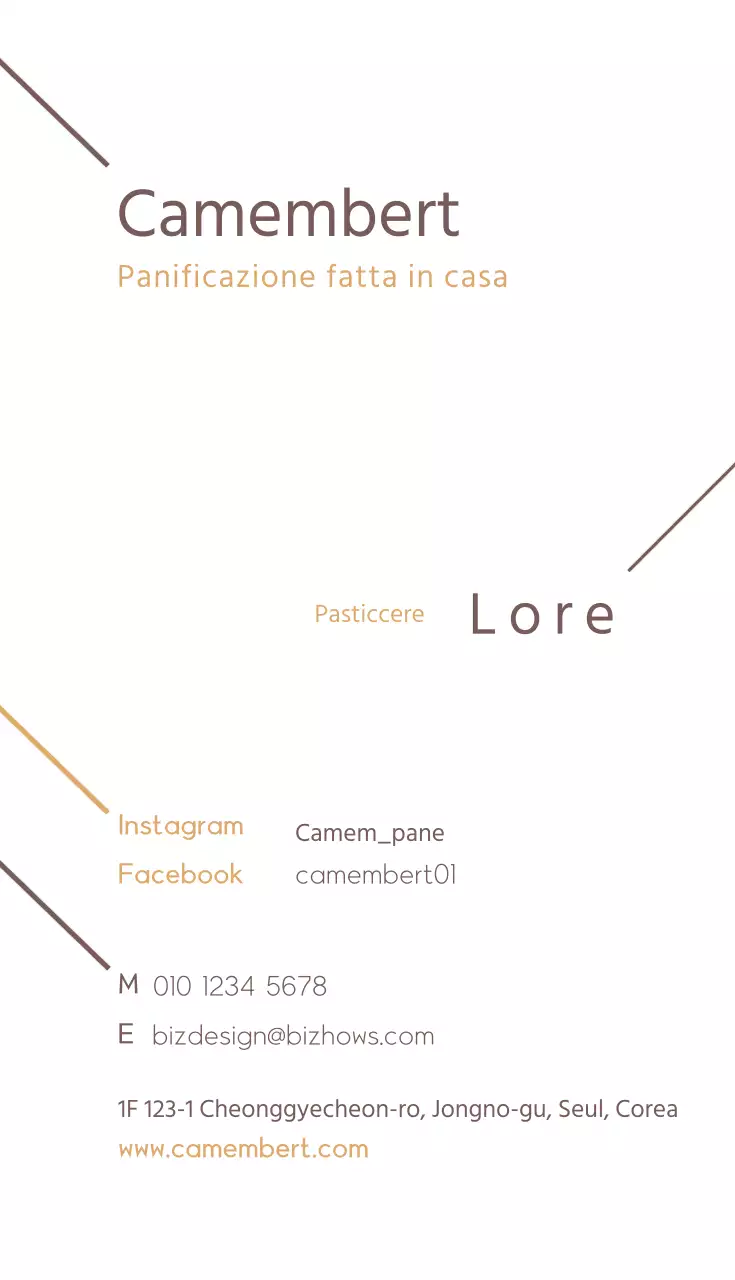 Camembert
Panificazione fatta in casa

Pasticcere Lore

Instagram Camem_pane
Facebook camembert01

M 010 1234 5678
E bizdesign@bizhows.com

1F 123-1 Cheonggyecheon-ro, Jongno-gu, Seul, Corea
www.camembert.com